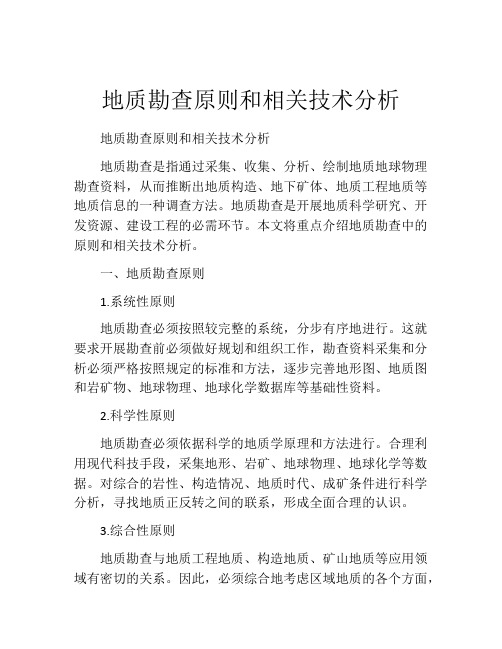 地质勘查原则和相关技术分析

地质勘查原则和相关技术分析

地质勘查是指通过采集、收集、分析、绘制地质地球物理勘查资料，从而推断出地质构造、地下矿体、地质工程地质等地质信息的一种调查方法。地质勘查是开展地质科学研究、开发资源、建设工程的必需环节。本文将重点介绍地质勘查中的原则和相关技术分析。

一、地质勘查原则

1.系统性原则

地质勘查必须按照较完整的系统，分步有序地进行。这就要求开展勘查前必须做好规划和组织工作，勘查资料采集和分析必须严格按照规定的标准和方法，逐步完善地形图、地质图和岩矿物、地球物理、地球化学数据库等基础性资料。

2.科学性原则

地质勘查必须依据科学的地质学原理和方法进行。合理利用现代科技手段，采集地形、岩矿、地球物理、地球化学等数据。对综合的岩性、构造情况、地质时代、成矿条件进行科学分析，寻找地质正反转之间的联系，形成全面合理的认识。

3.综合性原则

地质勘查与地质工程地质、构造地质、矿山地质等应用领域有密切的关系。因此，必须综合地考虑区域地质的各个方面，